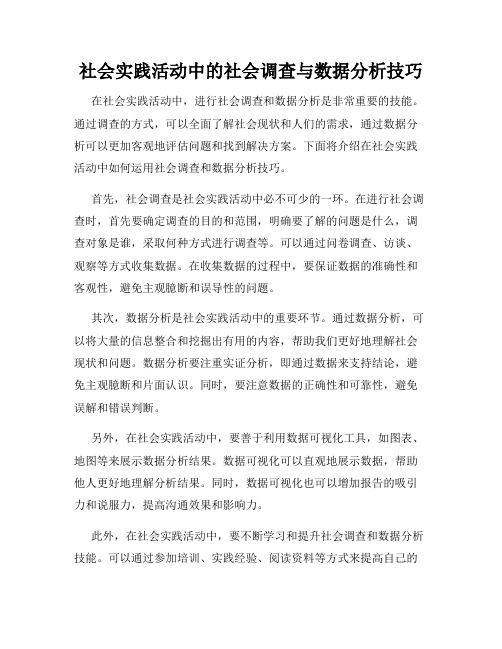 社会实践活动中的社会调查与数据分析技巧

在社会实践活动中，进行社会调查和数据分析是非常重要的技能。通过调查的方式，可以全面了解社会现状和人们的需求，通过数据分析可以更加客观地评估问题和找到解决方案。下面将介绍在社会实践活动中如何运用社会调查和数据分析技巧。

首先，社会调查是社会实践活动中必不可少的一环。在进行社会调查时，首先要确定调查的目的和范围，明确要了解的问题是什么，调查对象是谁，采取何种方式进行调查等。可以通过问卷调查、访谈、观察等方式收集数据。在收集数据的过程中，要保证数据的准确性和客观性，避免主观臆断和误导性的问题。

其次，数据分析是社会实践活动中的重要环节。通过数据分析，可以将大量的信息整合和挖掘出有用的内容，帮助我们更好地理解社会现状和问题。数据分析要注重实证分析，即通过数据来支持结论，避免主观臆断和片面认识。同时，要注意数据的正确性和可靠性，避免误解和错误判断。

另外，在社会实践活动中，要善于利用数据可视化工具，如图表、地图等来展示数据分析结果。数据可视化可以直观地展示数据，帮助他人更好地理解分析结果。同时，数据可视化也可以增加报告的吸引力和说服力，提高沟通效果和影响力。

此外，在社会实践活动中，要不断学习和提升社会调查和数据分析技能。可以通过参加培训、实践经验、阅读资料等方式来提高自己的